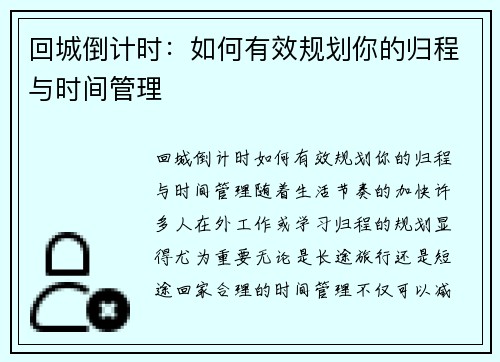 回城倒计时：如何有效规划你的归程与时间管理

回城倒计时如何有效规划你的归程与时间管理随着生活节奏的加快许多人在外工作或学习归程的规划显得尤为重要无论是长途旅行还是短途回家合理的时间管理不仅可以减